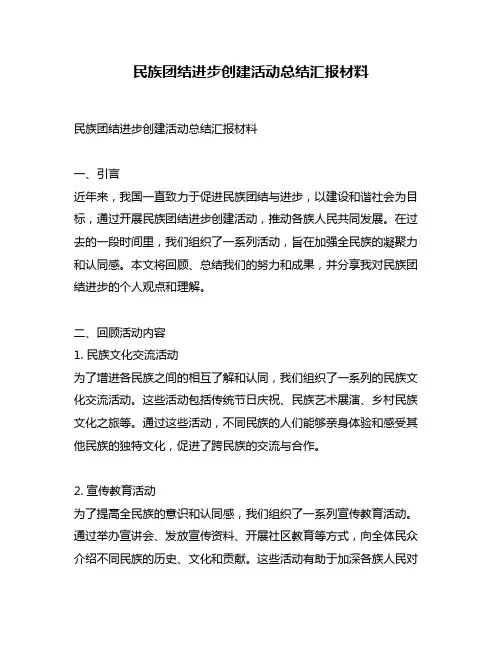 民族团结进步创建活动总结汇报材料

民族团结进步创建活动总结汇报材料

一、引言
近年来，我国一直致力于促进民族团结与进步，以建设和谐社会为目标，通过开展民族团结进步创建活动，推动各族人民共同发展。在过去的一段时间里，我们组织了一系列活动，旨在加强全民族的凝聚力和认同感。本文将回顾、总结我们的努力和成果，并分享我对民族团结进步的个人观点和理解。

二、回顾活动内容
1. 民族文化交流活动
为了增进各民族之间的相互了解和认同，我们组织了一系列的民族文化交流活动。这些活动包括传统节日庆祝、民族艺术展演、乡村民族文化之旅等。通过这些活动，不同民族的人们能够亲身体验和感受其他民族的独特文化，促进了跨民族的交流与合作。

2. 宣传教育活动
为了提高全民族的意识和认同感，我们组织了一系列宣传教育活动。通过举办宣讲会、发放宣传资料、开展社区教育等方式，向全体民众介绍不同民族的历史、文化和贡献。这些活动有助于加深各族人民对